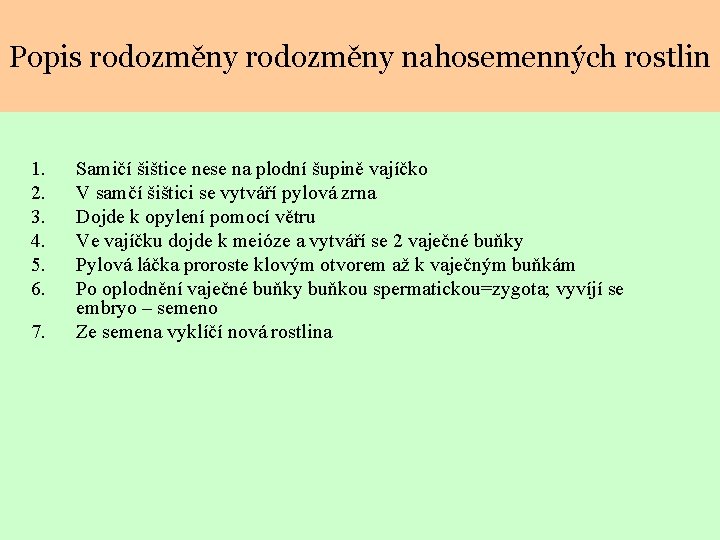 Popis rodozměny rodozměny nahosemenných rostlin

1. Samičí šištice nese na plodní šupině vajíčko
2. V samčí šištici se vytváří pylová zrna
3. Dojde k opylení pomocí větru
4. Ve vajíčku dojde k meióze a vytváří se 2 vaječné buňky
5. Pylová láčka proroste klovým otvorem až k vaječným buňkám
6. Po oplodnění vaječné buňky buňkou spermatickou=zygota; vyvíjí se embryo – semeno
7. Ze semena vyklíčí nová rostlina